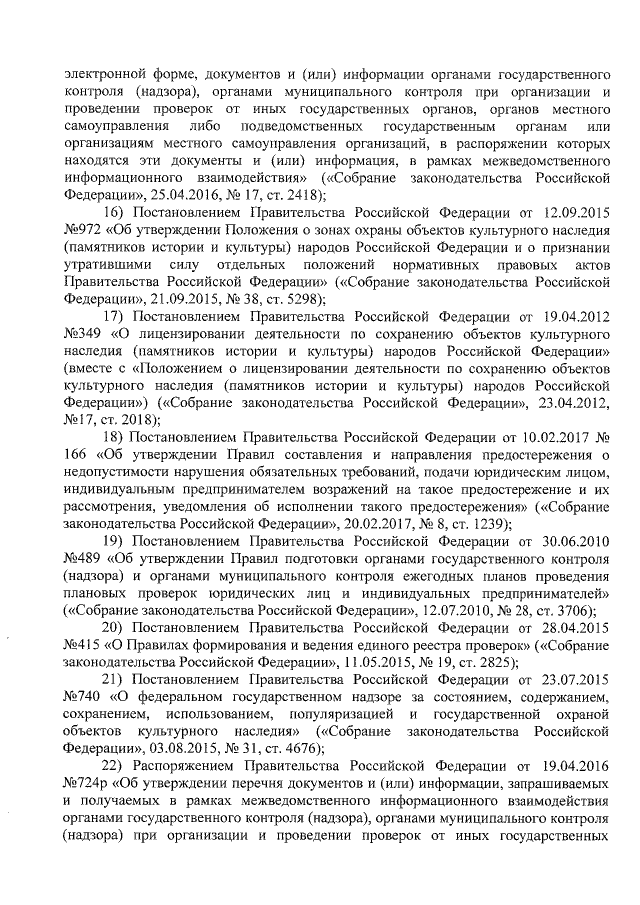 электронной форме, документов и (или) информации органами государственного контроля (надзора), органами муниципального контроля при организации и проведении проверок от иных государственных органов, органов местного самоуправления либо подведомственных государственным органам или организациям местного самоуправления организаций, в распоряжении которых находятся эти документы и (или) информация, в рамках межведомственного информационного взаимодействия» («Собрание законодательства Российской Федерации», 25.04.2016, № 17, ст. 2418);

16) Постановлением Правительства Российской Федерации от 12.09.2015 №972 «Об утверждении Положения о зонах охраны объектов культурного наследия (памятников истории и культуры) народов Российской Федерации и о признании утратившими силу отдельных положений нормативных правовых актов Правительства Российской Федерации» («Собрание законодательства Российской Федерации», 21.09.2015, № 38, ст. 5298);

17) Постановлением Правительства Российской Федерации от 19.04.2012 №349 «О лицензировании деятельности по сохранению объектов культурного наследия (памятников истории и культуры) народов Российской Федерации» (вместе с «Положением о лицензировании деятельности по сохранению объектов культурного наследия (памятников истории и культуры) народов Российской Федерации») («Собрание законодательства Российской Федерации», 23.04.2012, №17, ст. 2018);

18) Постановлением Правительства Российской Федерации от 10.02.2017 № 166 «Об утверждении Правил составления и направления предостережения о недопустимости нарушения обязательных требований, подачи юридическим лицом, индивидуальным предпринимателем возражений на такое предостережение и их рассмотрения, уведомления об исполнении такого предостережения» («Собрание законодательства Российской Федерации», 20.02.2017, № 8, ст. 1239);

19) Постановлением Правительства Российской Федерации от 30.06.2010 №489 «Об утверждении Правил подготовки органами государственного контроля (надзора) и органами муниципального контроля ежегодных планов проведения плановых проверок юридических лиц и индивидуальных предпринимателей» («Собрание законодательства Российской Федерации», 12.07.2010, № 28, ст. 3706);

20) Постановлением Правительства Российской Федерации от 28.04.2015 №415 «О Правилах формирования и ведения единого реестра проверок» («Собрание законодательства Российской Федерации», 11.05.2015, № 19, ст. 2825);

21) Постановлением Правительства Российской Федерации от 23.07.2015 №740 «О федеральном государственном надзоре за состоянием, содержанием, сохранением, использованием, популяризацией и государственной охраной объектов культурного наследия» («Собрание законодательства Российской Федерации», 03.08.2015, № 31, ст. 4676);

22) Распоряжением Правительства Российской Федерации от 19.04.2016 №724р «Об утверждении перечня документов и (или) информации, запрашиваемых и получаемых в рамках межведомственного информационного взаимодействия органами государственного контроля (надзора), органами муниципального контроля (надзора) при организации и проведении проверок от иных государственных